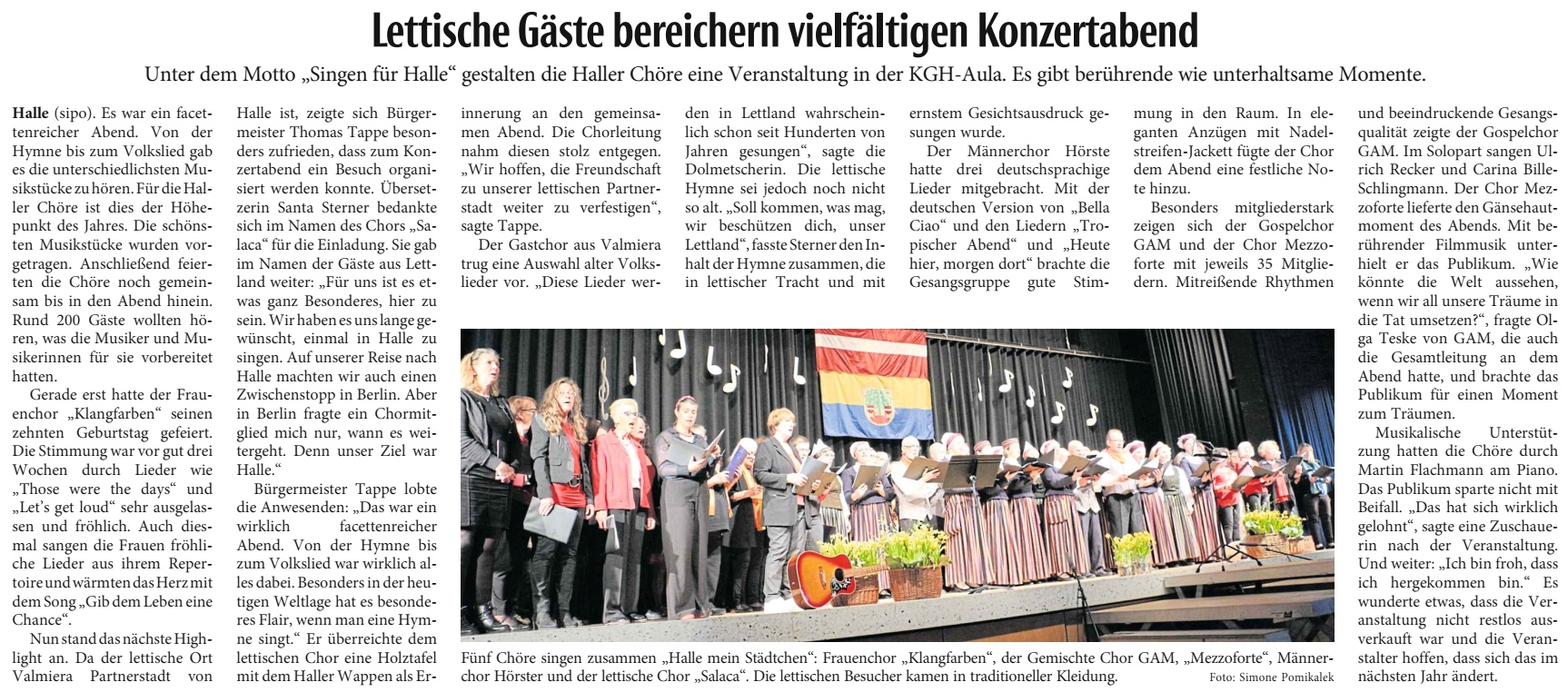 Lettische Gäste bereichern vielfältigen Konzertabend

Unter dem Motto „Singen für Halle“ gestalten die Haller Chöre eine Veranstaltung in der KGH-Aula. Es gibt berührende wie unterhaltsame Momente.

Halle (sipo). Es war ein facettenreicher Abend. Von der Hymne bis zum Volkslied gab es die unterschiedlichsten Musikstücke zu hören. Für die Haller Chöre ist dies der Höhepunkt des Jahres. Die schönsten Musikstücke wurden vorgetragen. Anschließend feierten die Chöre noch gemeinsam bis in den Abend hinein. Rund 200 Gäste wollten hören, was die Musiker und Musikerinnen für sie vorbereitet hatten.

Gerade erst hatte der Frauenchor „Klangfarben“ seinen zehnten Geburtstag gefeiert. Die Stimmung war vor gut drei Wochen durch Lieder wie „Those were the days“ und „Let's get loud“ sehr ausgelassen und fröhlich. Auch diesmal sangen die Frauen fröhliche Lieder aus ihrem Repertoire und wärmten das Herz mit dem Song „Gib dem Leben eine Chance“.

Nun stand das nächste Highlight an. Da der lettische Ort Valmiera Partnerstadt von Halle ist, zeigte sich Bürgermeister Thomas Tappe besonders zufrieden, dass zum Konzertabend ein Besuch organisiert werden konnte. Übersetzerin Santa Sterner bedankte sich im Namen des Chors „Salaca“ für die Einladung. Sie gab im Namen der Gäste aus Lettland weiter: „Für uns ist es etwas ganz Besonderes, hier zu sein. Wir haben es uns lange gewünscht, einmal in Halle zu singen. Auf unserer Reise nach Halle machten wir auch einen Zwischenstopp in Berlin. Aber in Berlin fragte ein Chormitglied mich nur, wann es weitergeht. Denn unser Ziel war Halle.“

Bürgermeister Tappe lobte die Anwesenden: „Das war ein wirklich facettenreicher Abend. Von der Hymne bis zum Volkslied war wirklich alles dabei. Besonders in der heutigen Weltlage hat es besonderes Flair, wenn man eine Hymne singt.“ Er überreichte dem lettischen Chor eine Holztafel mit dem Haller Wappen als Erinnerung an den gemeinsamen Abend. Die Chorleitung nahm diesen stolz entgegen. „Wir hoffen, die Freundschaft zu unserer lettischen Partnerstadt weiter zu verfestigen“, sagte Tappe.

Der Gastchor aus Valmiera trug eine Auswahl alter Volkslieder vor. „Diese Lieder werden in Lettland wahrscheinlich schon seit Hunderten von Jahren gesungen“, sagte die Dolmetscherin. Die lettische Hymne sei jedoch noch nicht so alt. „Soll kommen, was mag, wir beschützen dich, unser Lettland“, fasste Sterner den Inhalt der Hymne zusammen, die in lettischer Tracht und mit ernstem Gesichtsausdruck gesungen wurde.

Der Männerchor Hörste hatte drei deutschsprachige Lieder mitgebracht. Mit der deutschen Version von „Bella Ciao“ und den Liedern „Tropischer Abend“ und „Heute hier, morgen dort“ brachte die Gesangsgruppe gute Stimmung in den Raum. In eleganten Anzügen mit Nadelstreifen-Jackett fügte der Chor dem Abend eine festliche Note hinzu.

Besonders mitgliederstark zeigen sich der Gospelchor GAM und der Chor Mezzoforte mit jeweils 35 Mitgliedern. Mitreißende Rhythmen und beeindruckende Gesangsqualität zeigte der Gospelchor GAM. Im Solopart sangen Ulrich Recker und Carina Bille-Schlingmann. Der Chor Mezzoforte lieferte den Gänsehautmoment des Abends. Mit berührender Filmmusik unterhielt er das Publikum. „Wie könnte die Welt aussehen, wenn wir all unsere Träume in die Tat umsetzen?“, fragte Olga Teske von GAM, die auch die Gesamtleitung an dem Abend hatte, und brachte das Publikum für einen Moment zum Träumen.

Musikalische Unterstützung hatten die Chöre durch Martin Flachmann am Piano. Das Publikum sparte nicht mit Beifall. „Das hat sich wirklich gelohnt“, sagte eine Zuschauerin nach der Veranstaltung. Und weiter: „Ich bin froh, dass ich hergekommen bin.“ Es wunderte etwas, dass die Veranstaltung nicht restlos ausverkauft war und die Veranstalter hoffen, dass sich das im nächsten Jahr ändert.

Fünf Chöre singen zusammen „Halle mein Städtchen“: Frauenchor „Klangfarben“, der Gemischte Chor GAM, „Mezzoforte“, Männerchor Hörster und der lettische Chor „Salaca“. Die lettischen Besucher kamen in traditioneller Kleidung. Foto: Simone Pomikalek